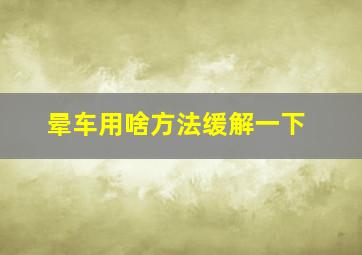 晕车用啥方法缓解一下